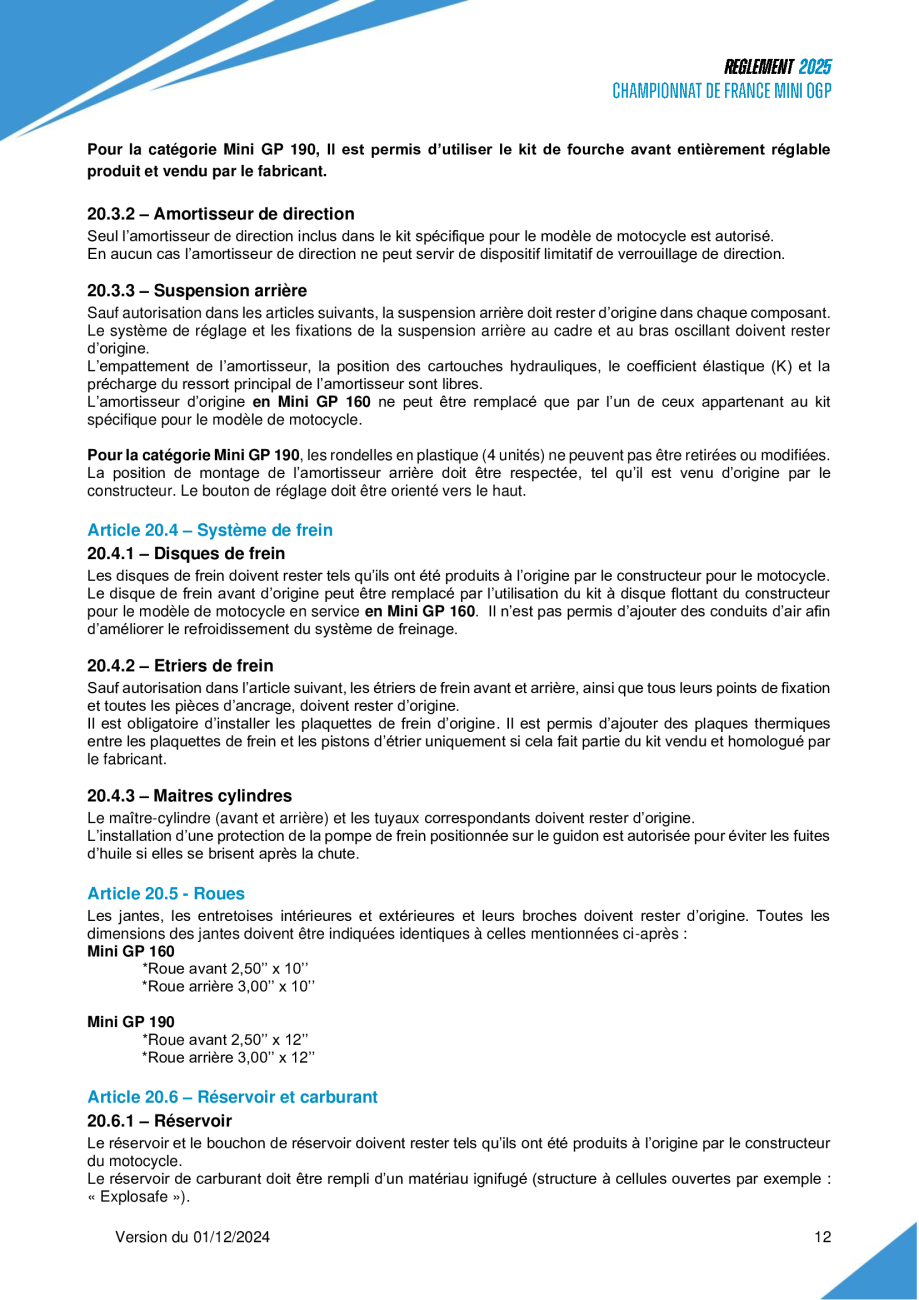 REGLEMENT 2025
CHAMPIONNAT DE FRANCE MINI OGP

Pour la catégorie Mini GP 190, Il est permis d'utiliser le kit de fourche avant entièrement réglable produit et vendu par le fabricant.

20.3.2 – Amortisseur de direction
Seul l'amortisseur de direction inclus dans le kit spécifique pour le modèle de motocycle est autorisé.
En aucun cas l'amortisseur de direction ne peut servir de dispositif limitatif de verrouillage de direction.

20.3.3 – Suspension arrière
Sauf autorisation dans les articles suivants, la suspension arrière doit rester d'origine dans chaque composant. Le système de réglage et les fixations de la suspension arrière au cadre et au bras oscillant doivent rester d'origine.
L'empattement de l'amortisseur, la position des cartouches hydrauliques, le coefficient élastique (K) et la précharge du ressort principal de l'amortisseur sont libres.
L'amortisseur d'origine en Mini GP 160 ne peut être remplacé que par l'un de ceux appartenant au kit spécifique pour le modèle de motocycle.

Pour la catégorie Mini GP 190, les rondelles en plastique (4 unités) ne peuvent pas être retirées ou modifiées. La position de montage de l'amortisseur arrière doit être respectée, tel qu'il est venu d'origine par le constructeur. Le bouton de réglage doit être orienté vers le haut.

Article 20.4 – Système de frein
20.4.1 – Disques de frein
Les disques de frein doivent rester tels qu'ils ont été produits à l'origine par le constructeur pour le motocycle. Le disque de frein avant d'origine peut être remplacé par l'utilisation du kit à disque flottant du constructeur pour le modèle de motocycle en service en Mini GP 160. Il n'est pas permis d'ajouter des conduits d'air afin d'améliorer le refroidissement du système de freinage.

20.4.2 – Etriers de frein
Sauf autorisation dans l'article suivant, les étriers de frein avant et arrière, ainsi que tous leurs points de fixation et toutes les pièces d'ancrage, doivent rester d'origine.
Il est obligatoire d'installer les plaquettes de frein d'origine. Il est permis d'ajouter des plaques thermiques entre les plaquettes de frein et les pistons d'étrier uniquement si cela fait partie du kit vendu et homologué par le fabricant.

20.4.3 – Maitres cylindres
Le maître-cylindre (avant et arrière) et les tuyaux correspondants doivent rester d'origine.
L'installation d'une protection de la pompe de frein positionnée sur le guidon est autorisée pour éviter les fuites d'huile si elles se brisent après la chute.

Article 20.5 - Roues
Les jantes, les entretoises intérieures et extérieures et leurs broches doivent rester d'origine. Toutes les dimensions des jantes doivent être indiquées identiques à celles mentionnées ci-après :
Mini GP 160
*Roue avant 2,50'' x 10''
*Roue arrière 3,00'' x 10''

Mini GP 190
*Roue avant 2,50'' x 12''
*Roue arrière 3,00'' x 12''

Article 20.6 – Réservoir et carburant
20.6.1 – Réservoir
Le réservoir et le bouchon de réservoir doivent rester tels qu'ils ont été produits à l'origine par le constructeur du motocycle.
Le réservoir de carburant doit être rempli d'un matériau ignifugé (structure à cellules ouvertes par exemple : « Explosafe »).

Version du 01/12/2024 12